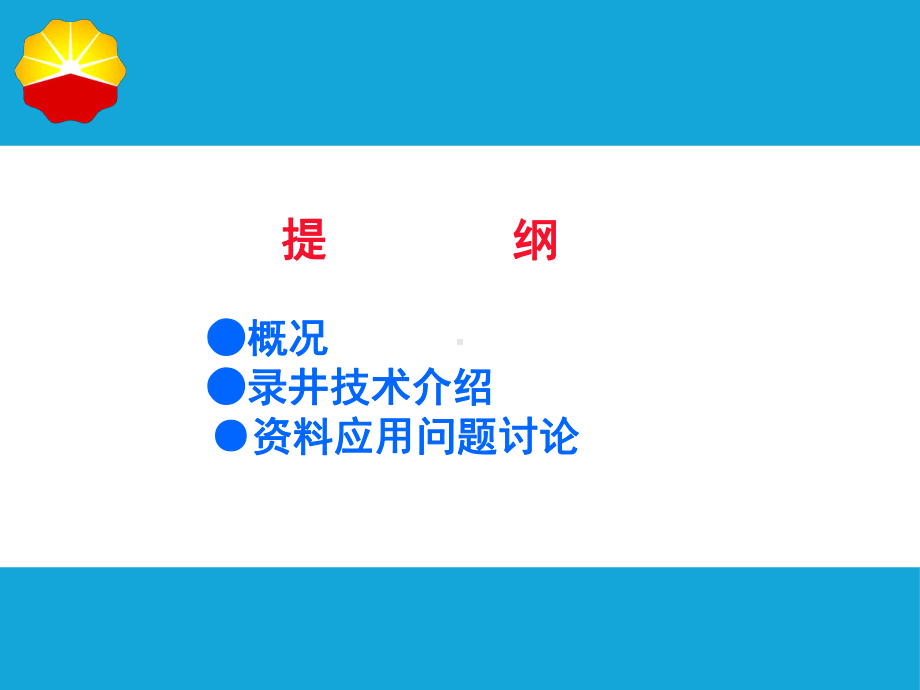 提　　　　纲

●概况
●录井技术介绍
●资料应用问题讨论